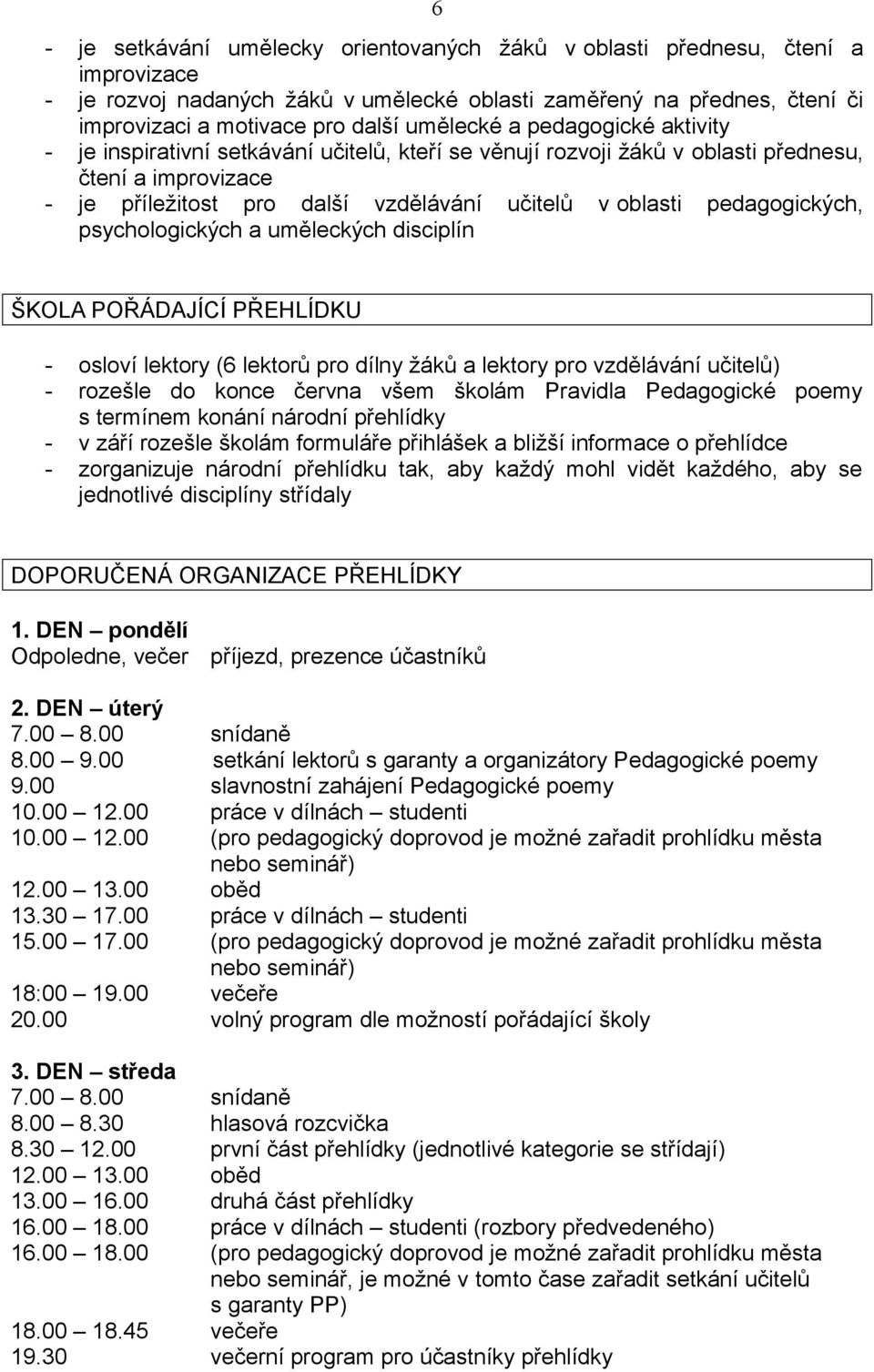 6

- je setkávání umělecky orientovaných žáků v oblasti přednesu, čtení a improvizace
- je rozvoj nadaných žáků v umělecké oblasti zaměřený na přednes, čtení či improvizaci a motivace pro další umělecké a pedagogické aktivity
- je inspirativní setkávání učitelů, kteří se věnují rozvoji žáků v oblasti přednesu, čtení a improvizace
- je příležitost pro další vzdělávání učitelů v oblasti pedagogických, psychologických a uměleckých disciplín

ŠKOLA POŘÁDAJÍCÍ PŘEHLÍDKU

- osloví lektory (6 lektorů pro dílny žáků a lektory pro vzdělávání učitelů)
- rozešle do konce června všem školám Pravidla Pedagogické poemy s termínem konání národní přehlídky
- v září rozešle školám formuláře přihlášek a bližší informace o přehlídce
- zorganizuje národní přehlídku tak, aby každý mohl vidět každého, aby se jednotlivé disciplíny střídaly

DOPORUČENÁ ORGANIZACE PŘEHLÍDKY

1. DEN – pondělí
Odpoledne, večer příjezd, prezence účastníků

2. DEN – úterý
7.00 – 8.00 snídaně
8.00 – 9.00 setkání lektorů s garanty a organizátory Pedagogické poemy
9.00 slavnostní zahájení Pedagogické poemy
10.00 – 12.00 práce v dílnách – studenti
10.00 – 12.00 (pro pedagogický doprovod je možné zařadit prohlídku města nebo seminář)
12.00 – 13.00 oběd
13.30 – 17.00 práce v dílnách – studenti
15.00 – 17.00 (pro pedagogický doprovod je možné zařadit prohlídku města nebo seminář)
18:00 – 19.00 večeře
20.00 volný program dle možností pořádající školy

3. DEN – středa
7.00 – 8.00 snídaně
8.00 – 8.30 hlasová rozcvička
8.30 – 12.00 první část přehlídky (jednotlivé kategorie se střídají)
12.00 – 13.00 oběd
13.00 – 16.00 druhá část přehlídky
16.00 – 18.00 práce v dílnách – studenti (rozbory předvedeného)
16.00 – 18.00 (pro pedagogický doprovod je možné zařadit prohlídku města nebo seminář, je možné v tomto čase zařadit setkání učitelů s garanty PP)
18.00 – 18.45 večeře
19.30 večerní program pro účastníky přehlídky